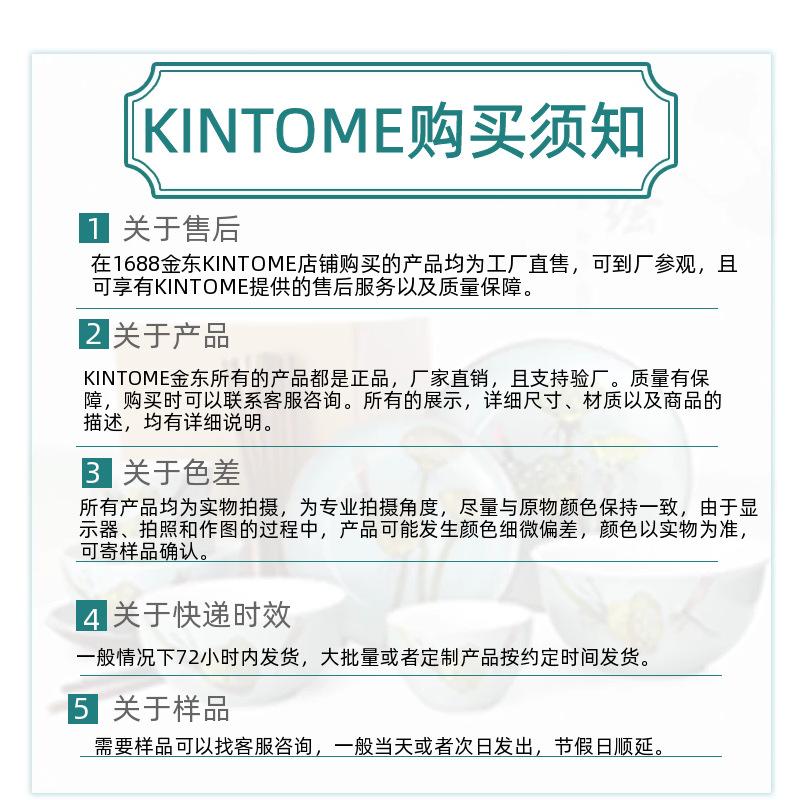 KINTOME购买须知

1 关于售后

在1688金东KINTOME店铺购买的产品均为工厂直售，可到厂参观，且可享有KINTOME提供的售后服务以及质量保障。

2 关于产品

KINTOME金东所有的产品都是正品，厂家直销，且支持验厂。质量有保障，购买时可以联系客服咨询。所有的展示，详细尺寸、材质以及商品的描述，均有详细说明。

3 关于色差

所有产品均为实物拍摄，为专业拍摄角度，尽量与原物颜色保持一致，由于显示器、拍照和作图的过程中，产品可能发生颜色细微偏差，颜色以实物为准，可寄样品确认。

4 关于快递时效

一般情况下72小时内发货，大批量或者定制产品按约定时间发货。

5 关于样品

需要样品可以找客服咨询，一般当天或者次日发出，节假日顺延。